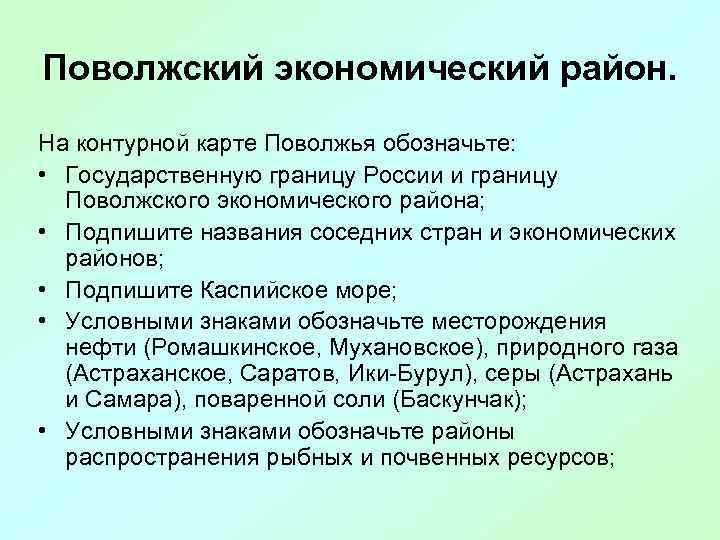 Поволжский экономический район.

На контурной карте Поволжья обозначьте:

• Государственную границу России и границу Поволжского экономического района;
• Подпишите названия соседних стран и экономических районов;
• Подпишите Каспийское море;
• Условными знаками обозначьте месторождения нефти (Ромашкинское, Мухановское), природного газа (Астраханское, Саратов, Ики-Бурул), серы (Астрахань и Самара), поваренной соли (Баскунчак);
• Условными знаками обозначьте районы распространения рыбных и почвенных ресурсов;